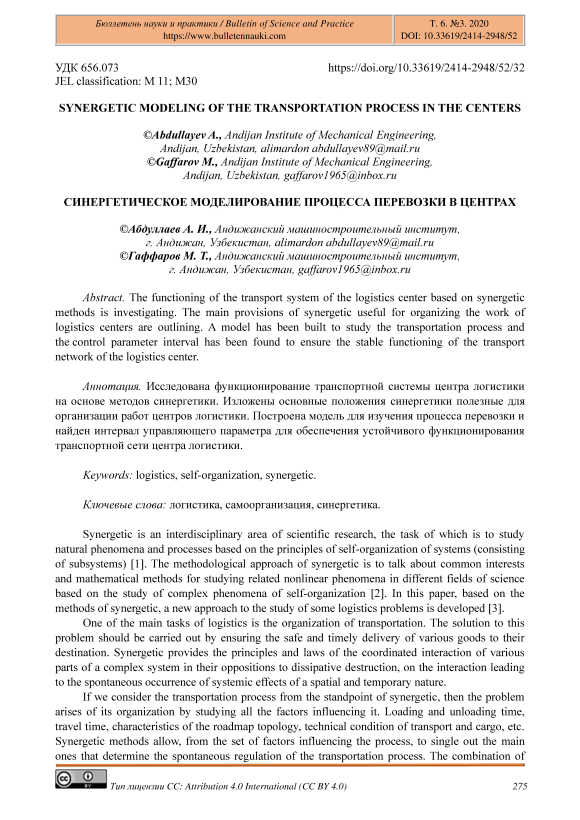 Бюллетень науки и практики / Bulletin of Science and Practice
https://www.bulletennauki.com

Т. 6. №3. 2020
DOI: 10.33619/2414-2948/52

УДК 656.073
JEL classification: M 11; M30

https://doi.org/10.33619/2414-2948/52/32

SYNERGETIC MODELING OF THE TRANSPORTATION PROCESS IN THE CENTERS

©Abdullayev A., Andijan Institute of Mechanical Engineering, Andijan, Uzbekistan, alimardon abdullayev89@mail.ru
©Gaffarov M., Andijan Institute of Mechanical Engineering, Andijan, Uzbekistan, gaffarov1965@inbox.ru

СИНЕРГЕТИЧЕСКОЕ МОДЕЛИРОВАНИЕ ПРОЦЕССА ПЕРЕВОЗКИ В ЦЕНТРАХ

©Абдуллаев А. И., Андижанский машиностроительный институт, г. Андижан, Узбекистан, alimardon abdullayev89@mail.ru
©Гаффаров М. Т., Андижанский машиностроительный институт, г. Андижан, Узбекистан, gaffarov1965@inbox.ru

Abstract. The functioning of the transport system of the logistics center based on synergetic methods is investigating. The main provisions of synergetic useful for organizing the work of logistics centers are outlining. A model has been built to study the transportation process and the control parameter interval has been found to ensure the stable functioning of the transport network of the logistics center.

Аннотация. Исследована функционирование транспортной системы центра логистики на основе методов синергетики. Изложены основные положения синергетики полезные для организации работ центров логистики. Построена модель для изучения процесса перевозки и найден интервал управляющего параметра для обеспечения устойчивого функционирования транспортной сети центра логистики.

Keywords: logistics, self-organization, synergetic.

Ключевые слова: логистика, самоорганизация, синергетика.

Synergetic is an interdisciplinary area of scientific research, the task of which is to study natural phenomena and processes based on the principles of self-organization of systems (consisting of subsystems) [1]. The methodological approach of synergetic is to talk about common interests and mathematical methods for studying related nonlinear phenomena in different fields of science based on the study of complex phenomena of self-organization [2]. In this paper, based on the methods of synergetic, a new approach to the study of some logistics problems is developed [3].

One of the main tasks of logistics is the organization of transportation. The solution to this problem should be carried out by ensuring the safe and timely delivery of various goods to their destination. Synergetic provides the principles and laws of the coordinated interaction of various parts of a complex system in their oppositions to dissipative destruction, on the interaction leading to the spontaneous occurrence of systemic effects of a spatial and temporary nature.

If we consider the transportation process from the standpoint of synergetic, then the problem arises of its organization by studying all the factors influencing it. Loading and unloading time, travel time, characteristics of the roadmap topology, technical condition of transport and cargo, etc. Synergetic methods allow, from the set of factors influencing the process, to single out the main ones that determine the spontaneous regulation of the transportation process. The combination of

Тип лицензии CC: Attribution 4.0 International (CC BY 4.0)

275